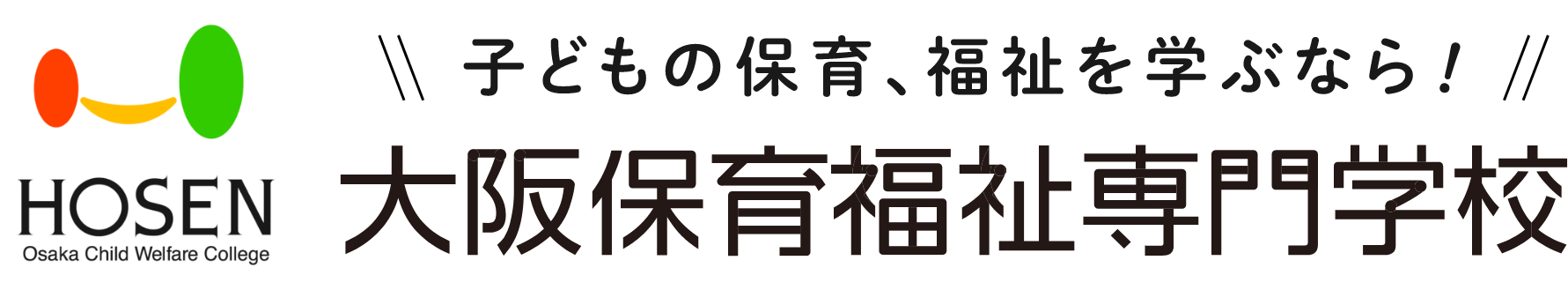 HOSEN
Osaka Child Welfare College

\\ 子どもの保育、福祉を学ぶなら! //

大阪保育福祉専門学校